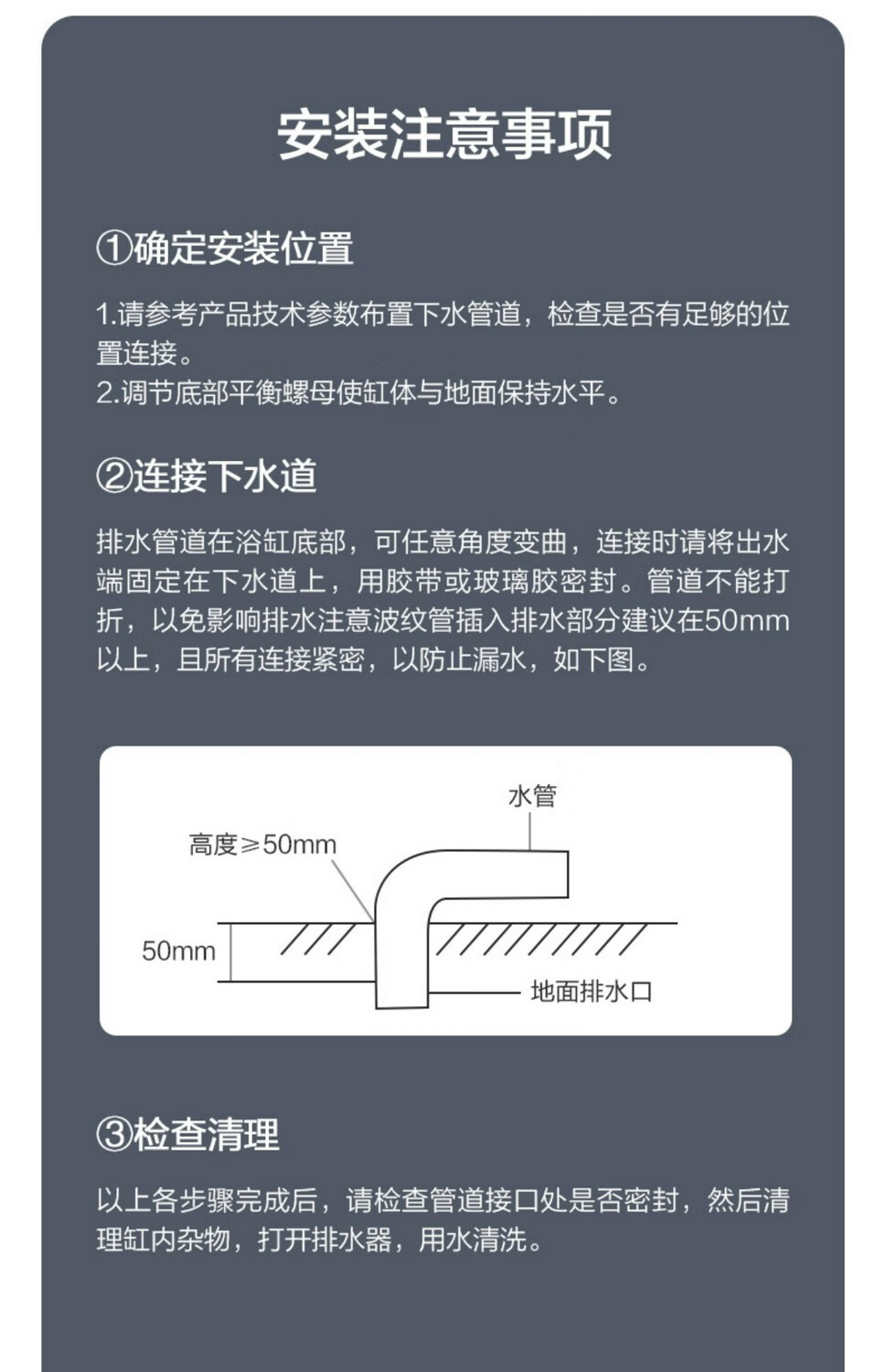 安装注意事项

①确定安装位置

1.请参考产品技术参数布置下水管道，检查是否有足够的位置连接。
2.调节底部平衡螺母使缸体与地面保持水平。

②连接下水道

排水管道在浴缸底部，可任意角度变曲，连接时请将出水端固定在下水道上，用胶带或玻璃胶密封。管道不能打折，以免影响排水注意波纹管插入排水部分建议在50mm以上，且所有连接紧密，以防止漏水，如下图。

水管
高度≥50mm
50mm
地面排水口

③检查清理

以上各步骤完成后，请检查管道接口处是否密封，然后清理缸内杂物，打开排水器，用水清洗。